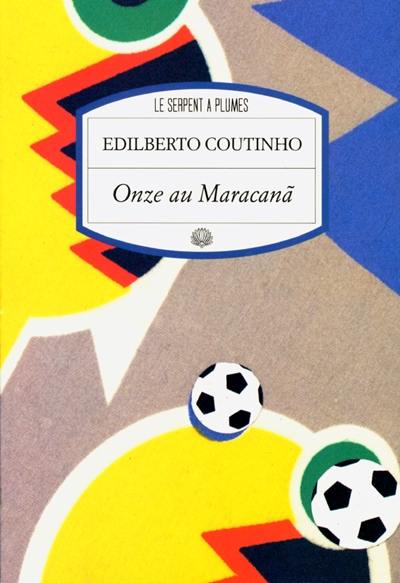 LE SERPENT A PLUMES

EDILBERTO COUTINHO

Onze au Maracanã